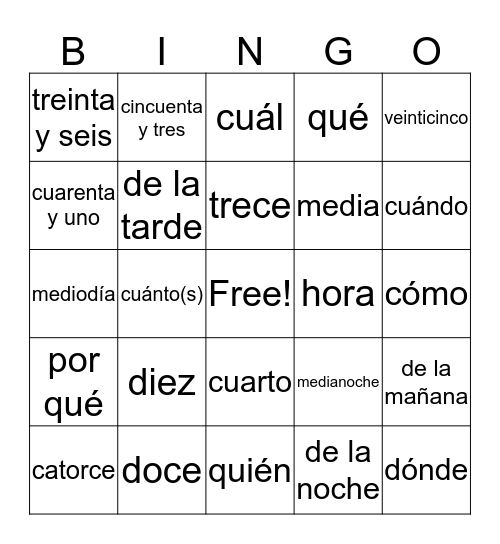 | B | I | N | G | O |
|---|---|---|---|---|
| treinta y seis | cincuenta y tres | cuál | qué | veinticinco |
| cuarenta y uno | de la tarde | trece | media | cuándo |
| mediodía | cuánto(s) | Free! | hora | cómo |
| por qué | diez | cuarto | medianoche | de la mañana |
| catorce | doce | quién | de la noche | dónde |